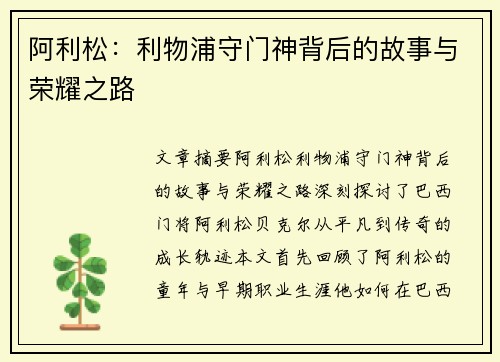 阿利松：利物浦守门神背后的故事与荣耀之路

文章摘要阿利松利物浦守门神背后的故事与荣耀之路深刻探讨了巴西门将阿利松贝克尔从平凡到传奇的成长轨迹本文首先回顾了阿利松的童年与早期职业生涯他如何在巴西